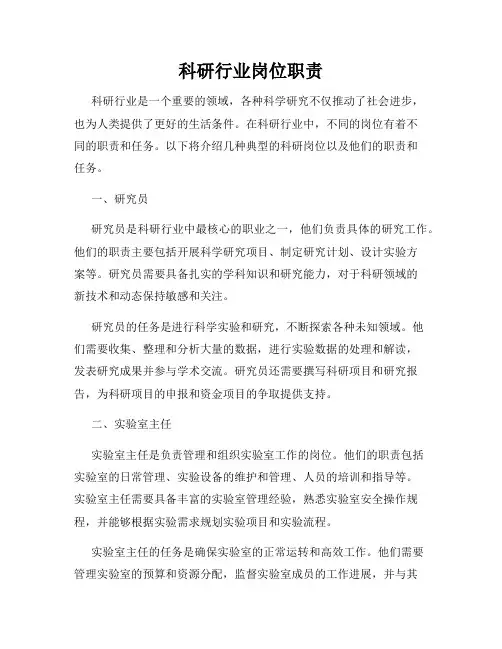 科研行业岗位职责

科研行业是一个重要的领域，各种科学研究不仅推动了社会进步，也为人类提供了更好的生活条件。在科研行业中，不同的岗位有着不同的职责和任务。以下将介绍几种典型的科研岗位以及他们的职责和任务。

一、研究员

研究员是科研行业中最核心的职业之一，他们负责具体的研究工作。他们的职责主要包括开展科学研究项目、制定研究计划、设计实验方案等。研究员需要具备扎实的学科知识和研究能力，对于科研领域的新技术和动态保持敏感和关注。

研究员的任务是进行科学实验和研究，不断探索各种未知领域。他们需要收集、整理和分析大量的数据，进行实验数据的处理和解读，发表研究成果并参与学术交流。研究员还需要撰写科研项目和研究报告，为科研项目的申报和资金项目的争取提供支持。

二、实验室主任

实验室主任是负责管理和组织实验室工作的岗位。他们的职责包括实验室的日常管理、实验设备的维护和管理、人员的培训和指导等。实验室主任需要具备丰富的实验室管理经验，熟悉实验室安全操作规程，并能够根据实验需求规划实验项目和实验流程。

实验室主任的任务是确保实验室的正常运转和高效工作。他们需要管理实验室的预算和资源分配，监督实验室成员的工作进展，并与其